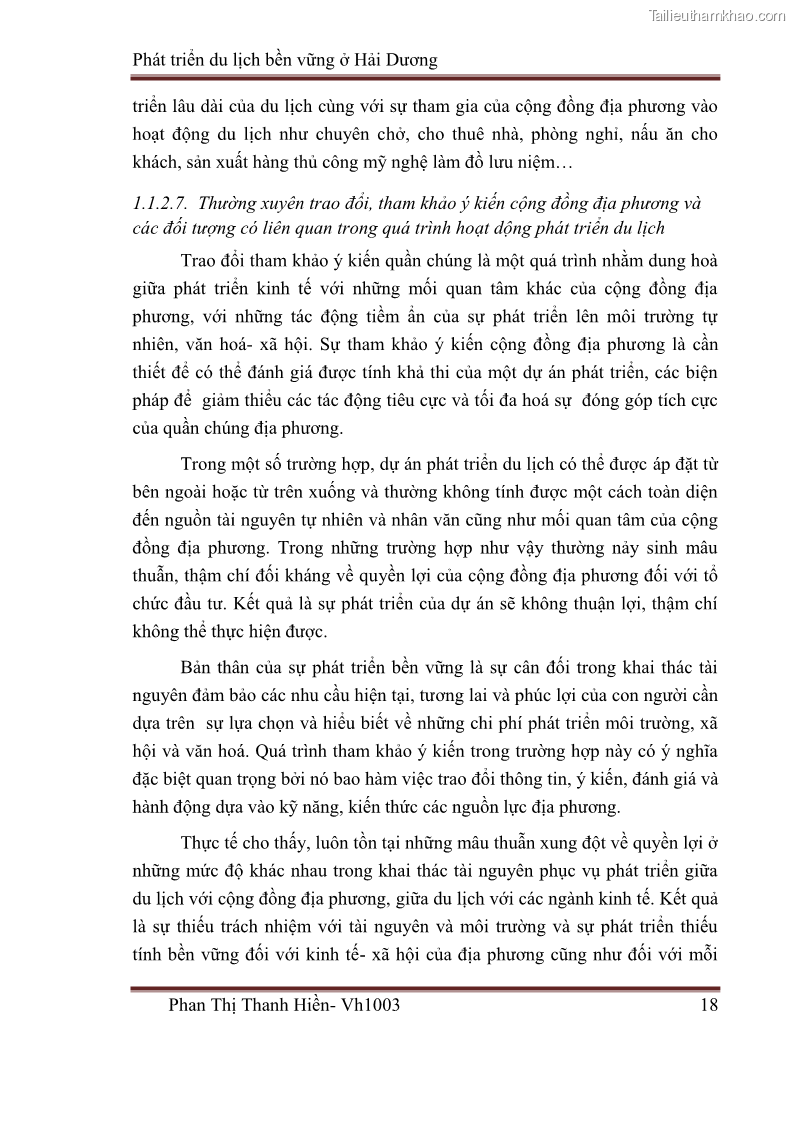 Tailieuthamkhao.com

Phát triển du lịch bền vững ở Hải Dương

triển lâu dài của du lịch cùng với sự tham gia của cộng đồng địa phương vào hoạt động du lịch như chuyên chở, cho thuê nhà, phòng nghỉ, nấu ăn cho khách, sản xuất hàng thủ công mỹ nghệ làm đồ lưu niệm…

1.1.2.7. Thường xuyên trao đổi, tham khảo ý kiến cộng đồng địa phương và các đối tượng có liên quan trong quá trình hoạt động phát triển du lịch

Trao đổi tham khảo ý kiến quần chúng là một quá trình nhằm dung hoà giữa phát triển kinh tế với những mối quan tâm khác của cộng đồng địa phương, với những tác động tiềm ẩn của sự phát triển lên môi trường tự nhiên, văn hoá- xã hội. Sự tham khảo ý kiến cộng đồng địa phương là cần thiết để có thể đánh giá được tính khả thi của một dự án phát triển, các biện pháp để giảm thiểu các tác động tiêu cực và tối đa hoá sự đóng góp tích cực của quần chúng địa phương.

Trong một số trường hợp, dự án phát triển du lịch có thể được áp đặt từ bên ngoài hoặc từ trên xuống và thường không tính được một cách toàn diện đến nguồn tài nguyên tự nhiên và nhân văn cũng như mối quan tâm của cộng đồng địa phương. Trong những trường hợp như vậy thường nảy sinh mâu thuẫn, thậm chí đối kháng về quyền lợi của cộng đồng địa phương đối với tổ chức đầu tư. Kết quả là sự phát triển của dự án sẽ không thuận lợi, thậm chí không thể thực hiện được.

Bản thân của sự phát triển bền vững là sự cân đối trong khai thác tài nguyên đảm bảo các nhu cầu hiện tại, tương lai và phúc lợi của con người cần dựa trên sự lựa chọn và hiểu biết về những chi phí phát triển môi trường, xã hội và văn hoá. Quá trình tham khảo ý kiến trong trường hợp này có ý nghĩa đặc biệt quan trọng bởi nó bao hàm việc trao đổi thông tin, ý kiến, đánh giá và hành động dựa vào kỹ năng, kiến thức các nguồn lực địa phương.

Thực tế cho thấy, luôn tồn tại những mâu thuẫn xung đột về quyền lợi ở những mức độ khác nhau trong khai thác tài nguyên phục vụ phát triển giữa du lịch với cộng đồng địa phương, giữa du lịch với các ngành kinh tế. Kết quả là sự thiếu trách nhiệm với tài nguyên và môi trường và sự phát triển thiếu tính bền vững đối với kinh tế- xã hội của địa phương cũng như đối với mỗi

Phan Thị Thanh Hiền- Vh1003 18